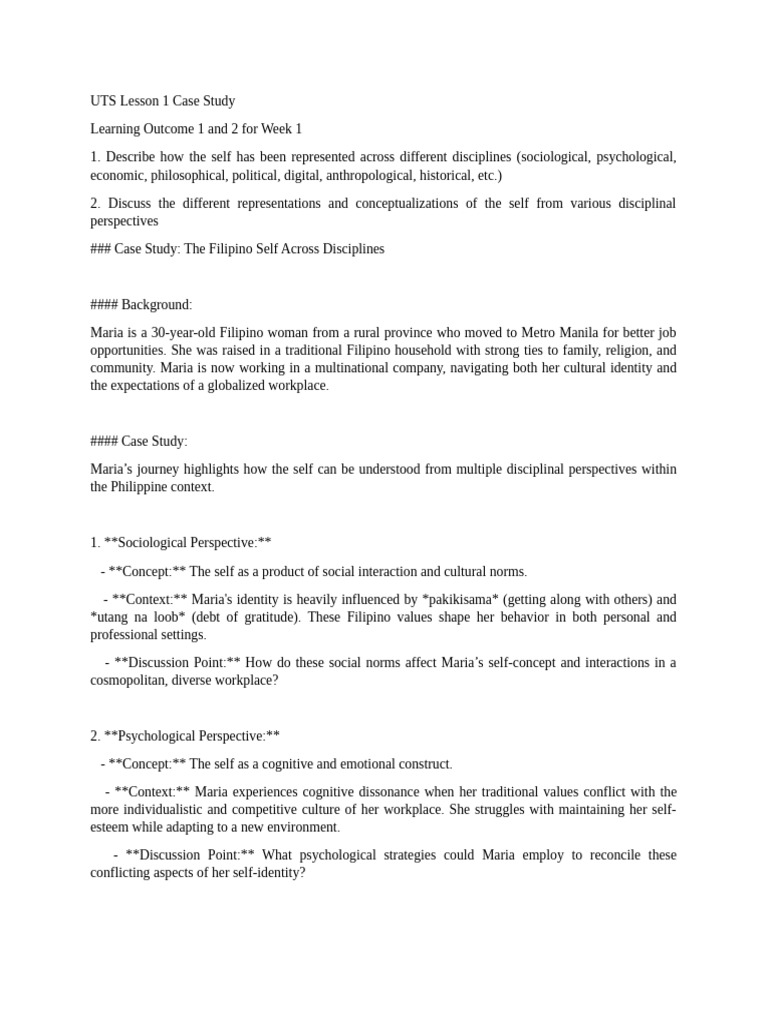 UTS Lesson 1 Case Study

Learning Outcome 1 and 2 for Week 1

1. Describe how the self has been represented across different disciplines (sociological, psychological, economic, philosophical, political, digital, anthropological, historical, etc.)

2. Discuss the different representations and conceptualizations of the self from various disciplinal perspectives

### Case Study: The Filipino Self Across Disciplines

#### Background:

Maria is a 30-year-old Filipino woman from a rural province who moved to Metro Manila for better job opportunities. She was raised in a traditional Filipino household with strong ties to family, religion, and community. Maria is now working in a multinational company, navigating both her cultural identity and the expectations of a globalized workplace.

#### Case Study:

Maria's journey highlights how the self can be understood from multiple disciplinal perspectives within the Philippine context.

1. **Sociological Perspective:**

- **Concept:** The self as a product of social interaction and cultural norms.

- **Context:** Maria's identity is heavily influenced by *pakikisama* (getting along with others) and *utang na loob* (debt of gratitude). These Filipino values shape her behavior in both personal and professional settings.

- **Discussion Point:** How do these social norms affect Maria's self-concept and interactions in a cosmopolitan, diverse workplace?

2. **Psychological Perspective:**

- **Concept:** The self as a cognitive and emotional construct.

- **Context:** Maria experiences cognitive dissonance when her traditional values conflict with the more individualistic and competitive culture of her workplace. She struggles with maintaining her self-esteem while adapting to a new environment.

- **Discussion Point:** What psychological strategies could Maria employ to reconcile these conflicting aspects of her self-identity?